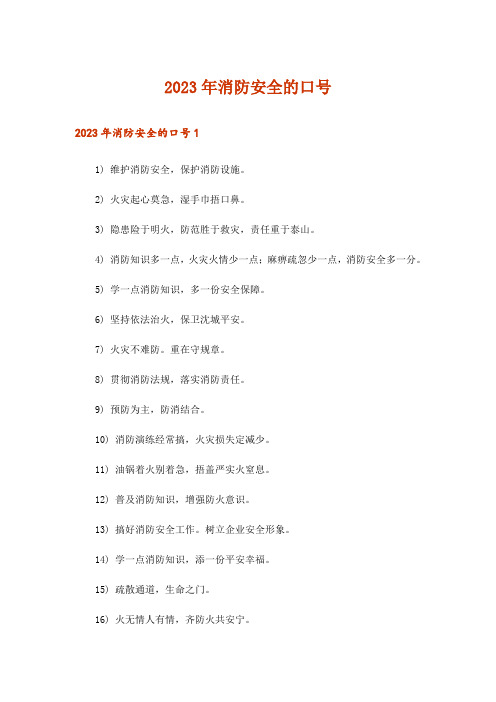 2023年消防安全的口号

2023年消防安全的口号1

1）维护消防安全，保护消防设施。

2）火灾起心莫急，湿手巾捂口鼻。

3）隐患险于明火，防范胜于救灾，责任重于泰山。

4）消防知识多一点，火灾火情少一点；麻痹疏忽少一点，消防安全多一分。

5）学一点消防知识，多一份安全保障。

6）坚持依法治火，保卫沈城平安。

7）火灾不难防。重在守规章。

8）贯彻消防法规，落实消防责任。

9）预防为主，防消结合。

10）消防演练经常搞，火灾损失定减少。

11）油锅着火别着急，捂盖严实火窒息。

12）普及消防知识，增强防火意识。

13）搞好消防安全工作。树立企业安全形象。

14）学一点消防知识，添一份平安幸福。

15）疏散通道，生命之门。

16）火无情人有情，齐防火共安宁。